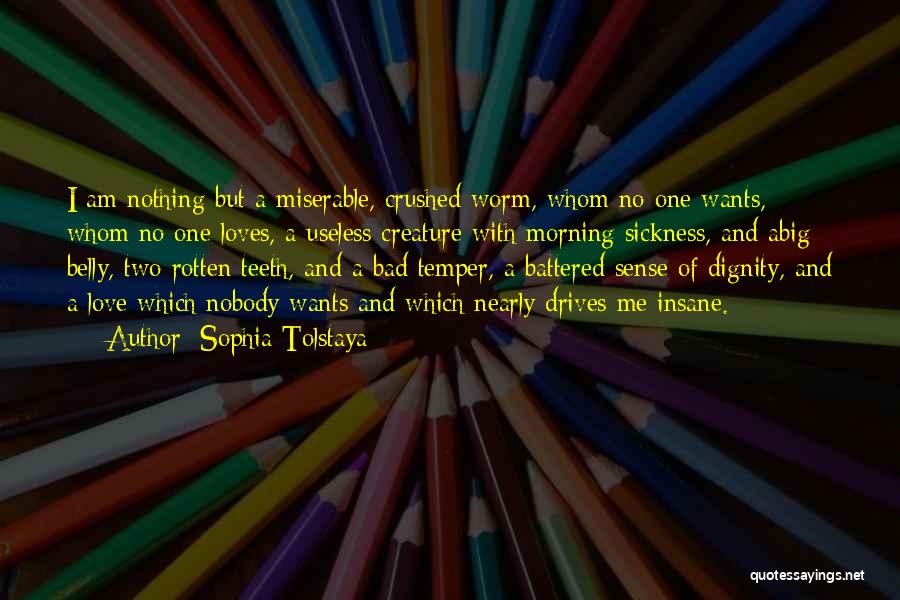 I am nothing but a miserable, crushed worm, whom no one wants, whom no one loves, a useless creature with morning sickness, and abig belly, two rotten teeth, and a bad temper, a battered sense of dignity, and a love which nobody wants and which nearly drives me insane.
— Author: Sophia Tolstaya

quotessayings.net